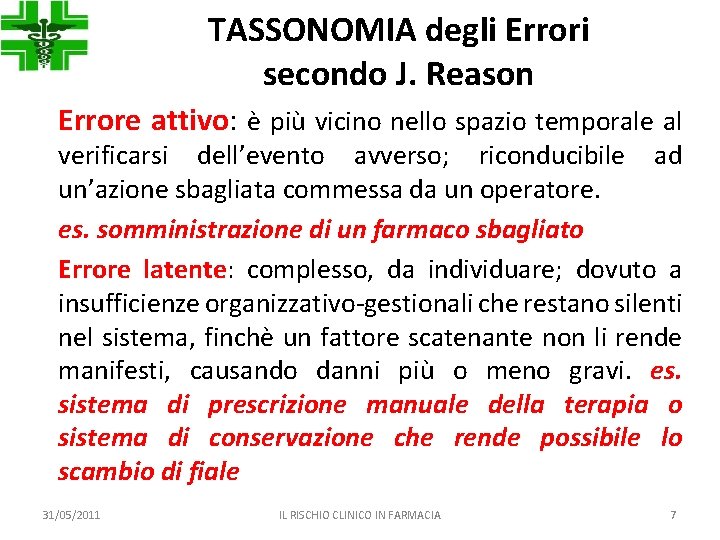 TASSONOMIA degli Errori secondo J. Reason

Errore attivo: è più vicino nello spazio temporale al verificarsi dell'evento avverso; riconducibile ad un'azione sbagliata commessa da un operatore.

es. somministrazione di un farmaco sbagliato

Errore latente: complesso, da individuare; dovuto a insufficienze organizzativo-gestionali che restano silenti nel sistema, finchè un fattore scatenante non li rende manifesti, causando danni più o meno gravi. es. sistema di prescrizione manuale della terapia o sistema di conservazione che rende possibile lo scambio di fiale

31/05/2011 IL RISCHIO CLINICO IN FARMACIA 7